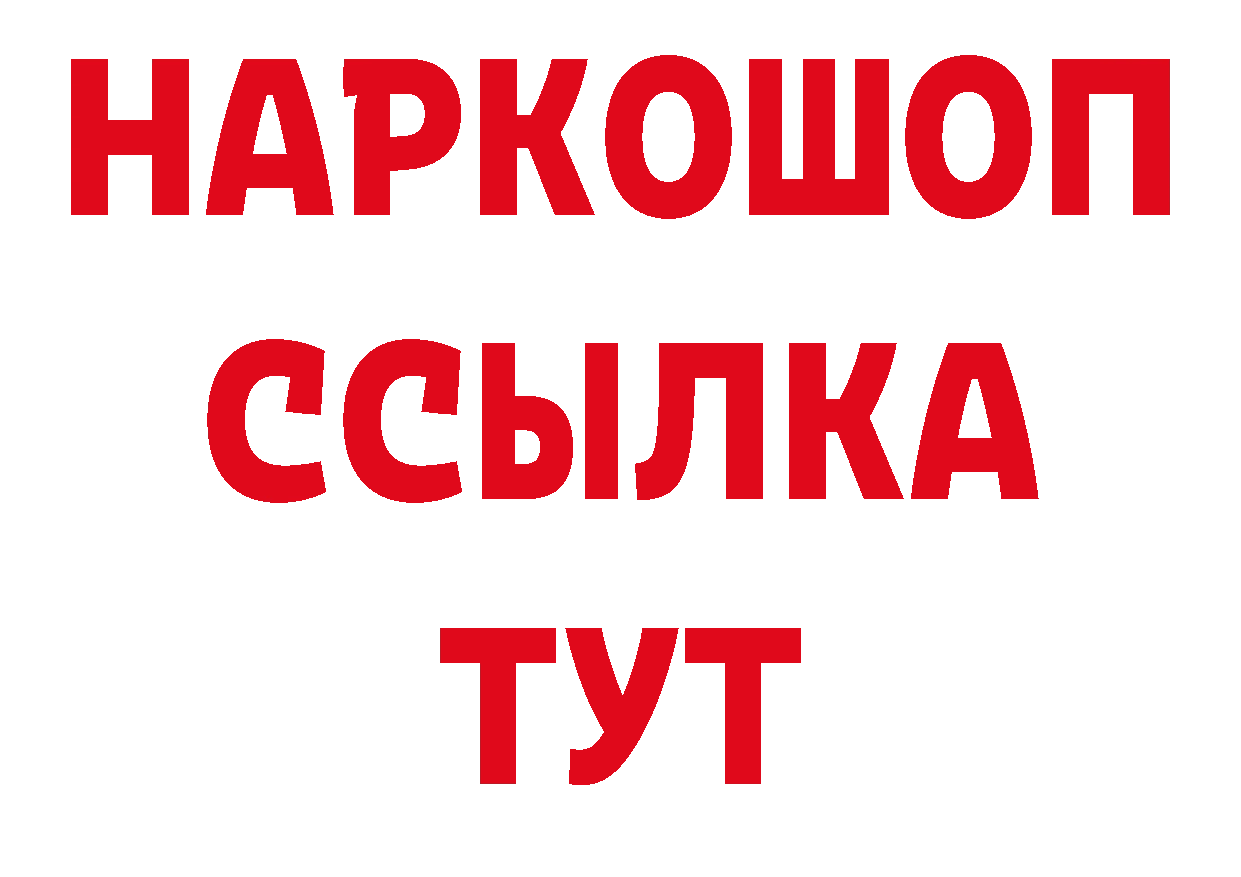 НАРКОШОП
ССЫЛКА
ТУТ